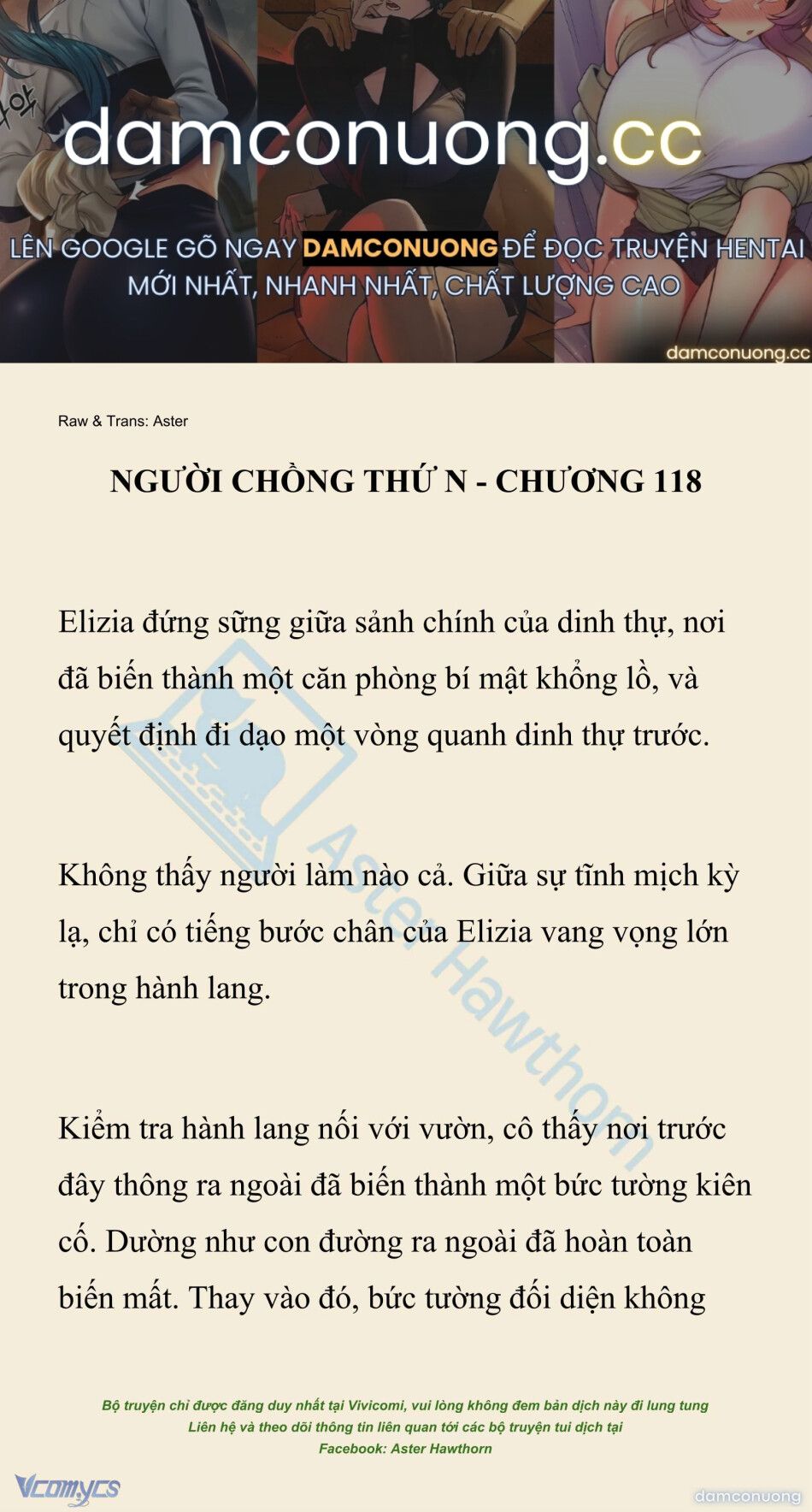 damconuong.cc

LÊN GOOGLE GÕ NGAY DAMCONUONG ĐỂ ĐỌC TRUYỆN HENTAI MỚI NHẤT, NHANH NHẤT, CHẤT LƯỢNG CAO

damconuong.cc

Raw & Trans: Aster

NGƯỜI CHỒNG THỨ N - CHƯƠNG 118

Elizia đứng sững giữa sảnh chính của dinh thự, nơi đã biến thành một căn phòng bí mật khổng lồ, và quyết định đi dạo một vòng quanh dinh thự trước.

Không thấy người làm nào cả. Giữa sự tĩnh mịch kỳ lạ, chỉ có tiếng bước chân của Elizia vang vọng lớn trong hành lang.

Kiểm tra hành lang nối với vườn, cô thấy nơi trước đây thông ra ngoài đã biến thành một bức tường kiên cố. Dường như con đường ra ngoài đã hoàn toàn biến mất. Thay vào đó, bức tường đối diện không

Aster Hawthorn

Bộ truyện chỉ được đăng duy nhất tại Vivicomi, vui lòng không đem bản dịch này đi lung tung
Liên hệ và theo dõi thông tin liên quan tới các bộ truyện tui dịch tại
Facebook: Aster Hawthorn

Vcomycs

damconuong